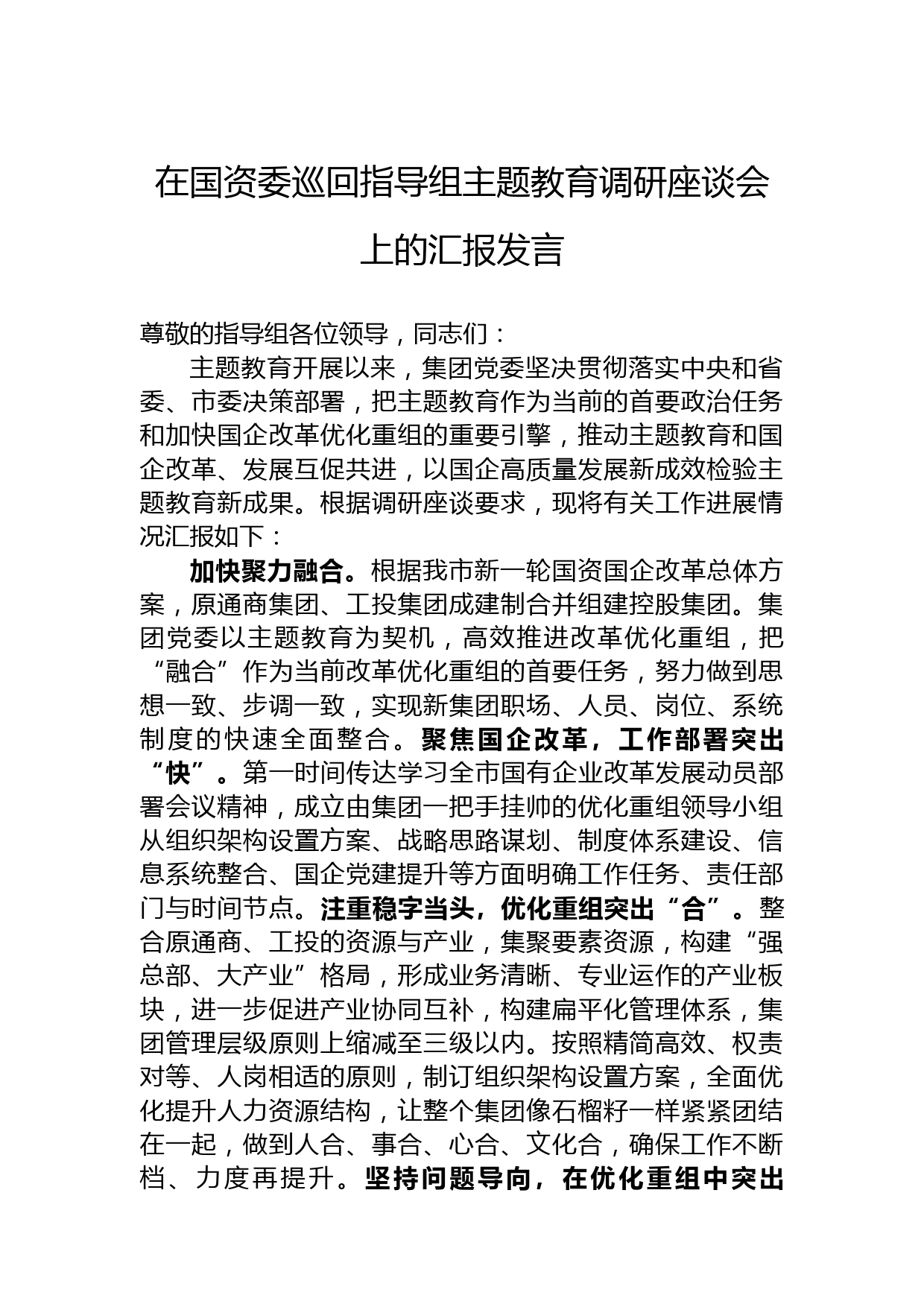 在国资委巡回指导组主题教育调研座谈会上的汇报发言

尊敬的指导组各位领导，同志们：

主题教育开展以来，集团党委坚决贯彻落实中央和省委、市委决策部署，把主题教育作为当前的首要政治任务和加快国企改革优化重组的重要引擎，推动主题教育和国企改革、发展互促共进，以国企高质量发展新成效检验主题教育新成果。根据调研座谈要求，现将有关工作进展情况汇报如下：

加快聚力融合。根据我市新一轮国资国企改革总体方案，原通商集团、工投集团成建制合并组建控股集团。集团党委以主题教育为契机，高效推进改革优化重组，把“融合”作为当前改革优化重组的首要任务，努力做到思想一致、步调一致，实现新集团职场、人员、岗位、系统制度的快速全面整合。聚焦国企改革，工作部署突出“快”。第一时间传达学习全市国有企业改革发展动员部署会议精神，成立由集团一把手挂帅的优化重组领导小组从组织架构设置方案、战略思路谋划、制度体系建设、信息系统整合、国企党建提升等方面明确工作任务、责任部门与时间节点。注重稳字当头，优化重组突出“合”。整合原通商、工投的资源与产业，集聚要素资源，构建“强总部、大产业”格局，形成业务清晰、专业运作的产业板块，进一步促进产业协同互补，构建扁平化管理体系，集团管理层级原则上缩减至三级以内。按照精简高效、权责对等、人岗相适的原则，制订组织架构设置方案，全面优化提升人力资源结构，让整个集团像石榴籽一样紧紧团结在一起，做到人合、事合、心合、文化合，确保工作不断档、力度再提升。坚持问题导向，在优化重组中突出